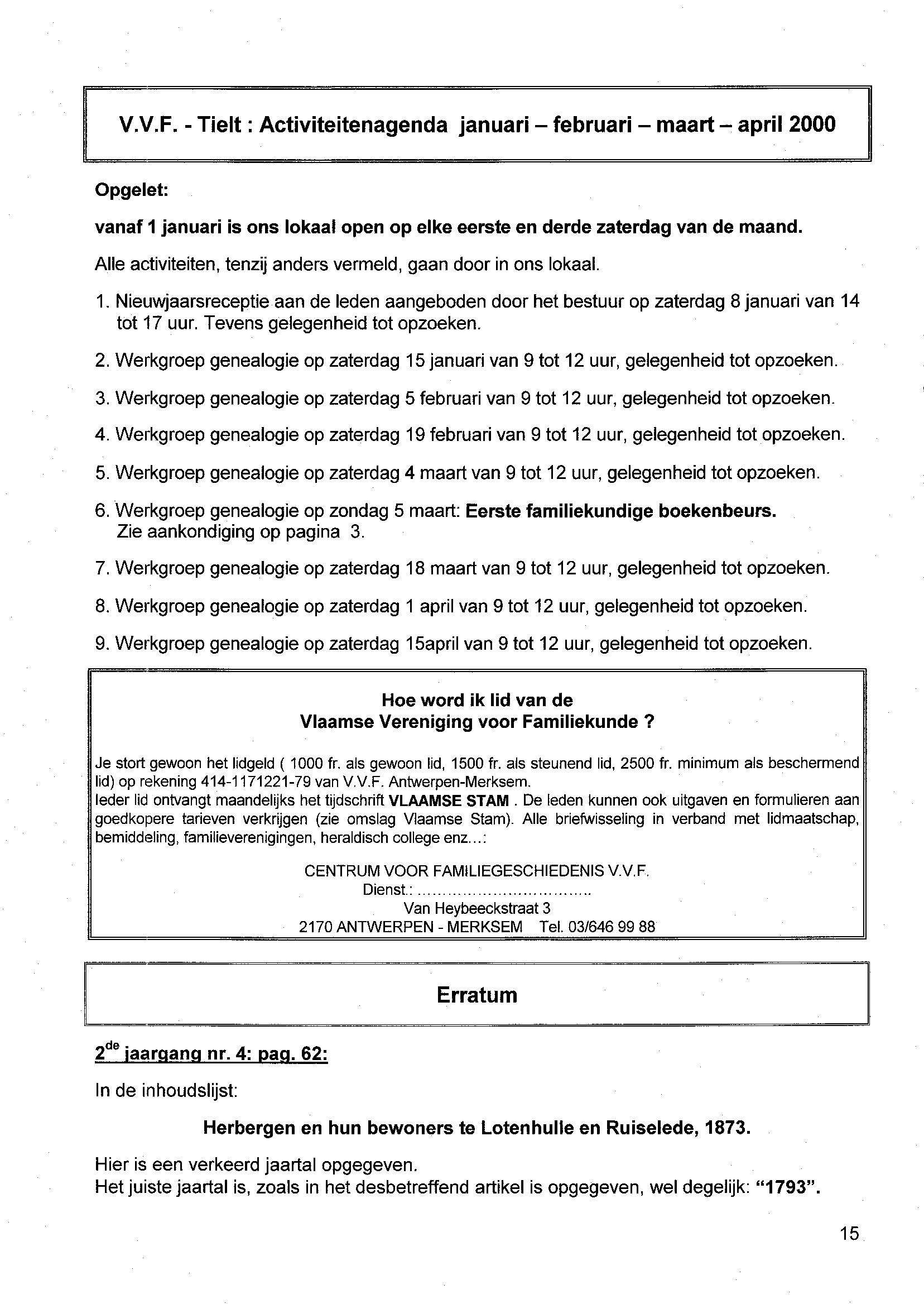 V.V.F. - Tielt : Activiteitenagenda januari – februari – maart – april 2000

Opgelet:

vanaf 1 januari is ons lokaal open op elke eerste en derde zaterdag van de maand.

Alle activiteiten, tenzij anders vermeld, gaan door in ons lokaal.

1. Nieuwjaarsreceptie aan de leden aangeboden door het bestuur op zaterdag 8 januari van 14 tot 17 uur. Tevens gelegenheid tot opzoeken.

2. Werkgroep genealogie op zaterdag 15 januari van 9 tot 12 uur, gelegenheid tot opzoeken.

3. Werkgroep genealogie op zaterdag 5 februari van 9 tot 12 uur, gelegenheid tot opzoeken.

4. Werkgroep genealogie op zaterdag 19 februari van 9 tot 12 uur, gelegenheid tot opzoeken.

5. Werkgroep genealogie op zaterdag 4 maart van 9 tot 12 uur, gelegenheid tot opzoeken.

6. Werkgroep genealogie op zondag 5 maart: Eerste familiekundige boekenbeurs. Zie aankondiging op pagina 3.

7. Werkgroep genealogie op zaterdag 18 maart van 9 tot 12 uur, gelegenheid tot opzoeken.

8. Werkgroep genealogie op zaterdag 1 april van 9 tot 12 uur, gelegenheid tot opzoeken.

9. Werkgroep genealogie op zaterdag 15april van 9 tot 12 uur, gelegenheid tot opzoeken.

Hoe word ik lid van de
Vlaamse Vereniging voor Familiekunde ?

Je stort gewoon het lidgeld ( 1000 fr. als gewoon lid, 1500 fr. als steunend lid, 2500 fr. minimum als beschermend lid) op rekening 414-1171221-79 van V.V.F. Antwerpen-Merksem.
Ieder lid ontvangt maandelijks het tijdschrift VLAAMSE STAM . De leden kunnen ook uitgaven en formulieren aan goedkopere tarieven verkrijgen (zie omslag Vlaamse Stam). Alle briefwisseling in verband met lidmaatschap, bemiddeling, familieverenigingen, heraldisch college enz...:

CENTRUM VOOR FAMILIEGESCHIEDENIS V.V.F.
Dienst.: ................................
Van Heybeeckstraat 3
2170 ANTWERPEN - MERKSEM Tel. 03/646 99 88

Erratum

2$^{de}$ jaargang nr. 4: pag. 62:

In de inhoudslijst:

Herbergen en hun bewoners te Lotenhulle en Ruiselede, 1873.

Hier is een verkeerd jaartal opgegeven.
Het juiste jaartal is, zoals in het desbetreffend artikel is opgegeven, wel degelijk: "1793".

15